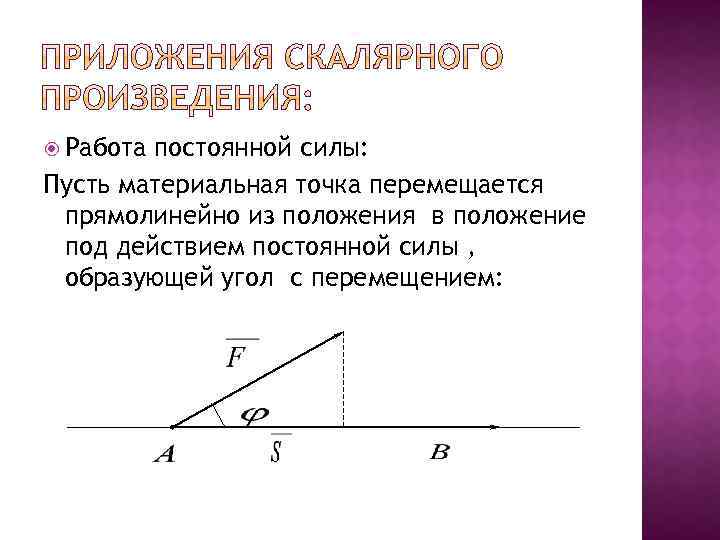 ПРИЛОЖЕНИЯ СКАЛЯРНОГО ПРОИЗВЕДЕНИЯ:

• Работа постоянной силы:

Пусть материальная точка перемещается прямолинейно из положения в положение под действием постоянной силы , образующей угол с перемещением:

$\overline{F}$

$\varphi$

A

$\overline{S}$

B